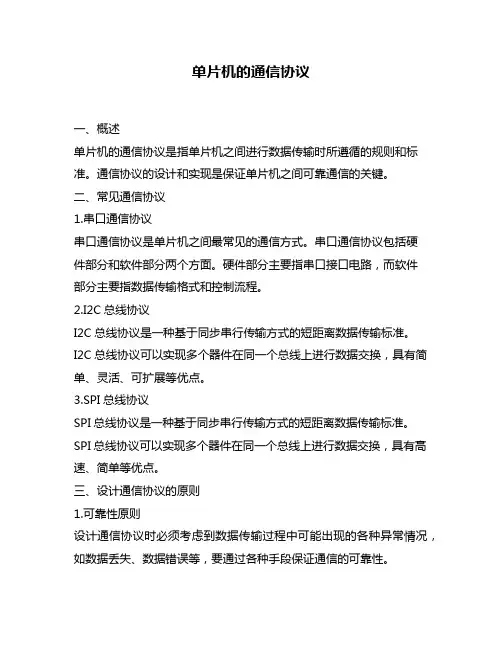 单片机的通信协议

一、概述

单片机的通信协议是指单片机之间进行数据传输时所遵循的规则和标准。通信协议的设计和实现是保证单片机之间可靠通信的关键。

二、常见通信协议

1.串口通信协议

串口通信协议是单片机之间最常见的通信方式。串口通信协议包括硬件部分和软件部分两个方面。硬件部分主要指串口接口电路，而软件部分主要指数据传输格式和控制流程。

2.I2C 总线协议

I2C 总线协议是一种基于同步串行传输方式的短距离数据传输标准。

I2C 总线协议可以实现多个器件在同一个总线上进行数据交换，具有简单、灵活、可扩展等优点。

3.SPI 总线协议

SPI 总线协议是一种基于同步串行传输方式的短距离数据传输标准。

SPI 总线协议可以实现多个器件在同一个总线上进行数据交换，具有高速、简单等优点。

三、设计通信协议的原则

1.可靠性原则

设计通信协议时必须考虑到数据传输过程中可能出现的各种异常情况，如数据丢失、数据错误等，要通过各种手段保证通信的可靠性。